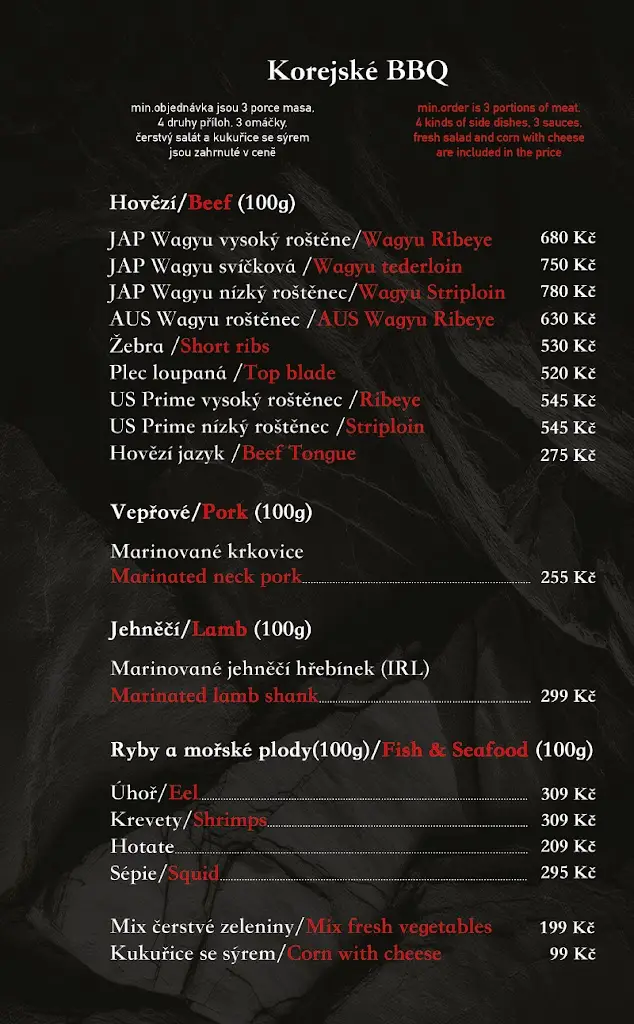 Korejské BBQ

min.objednávka jsou 3 porce masa, 4 druhy příloh, 3 omáčky, čerstvý salát a kukuřice se sýrem jsou zahrnuté v ceně

min.order is 3 portions of meat, 4 kinds of side dishes, 3 sauces, fresh salad and corn with cheese are included in the price

Hovězí/Beef (100g)

JAP Wagyu vysoký roštěne/Wagyu Ribeye 680 Kč
JAP Wagyu svíčková /Wagyu tederloin 750 Kč
JAP Wagyu nízký roštěnec/Wagyu Striploin 780 Kč
AUS Wagyu roštěnec /AUS Wagyu Ribeye 630 Kč
Žebra /Short ribs 530 Kč
Plec loupaná /Top blade 520 Kč
US Prime vysoký roštěnec /Ribeye 545 Kč
US Prime nízký roštěnec /Striploin 545 Kč
Hovězí jazyk /Beef Tongue 275 Kč

Vepřové/Pork (100g)

Marinované krkovice
Marinated neck pork 255 Kč

Jehněčí/Lamb (100g)

Marinované jehněčí hřebínek (IRL)
Marinated lamb shank 299 Kč

Ryby a mořské plody(100g)/Fish & Seafood (100g)

Úhoř/Eel 309 Kč
Krevety/Shrimps 309 Kč
Hotate 209 Kč
Sépie/Squid 295 Kč

Mix čerstvé zeleniny/Mix fresh vegetables 199 Kč
Kukuřice se sýrem/Corn with cheese 99 Kč